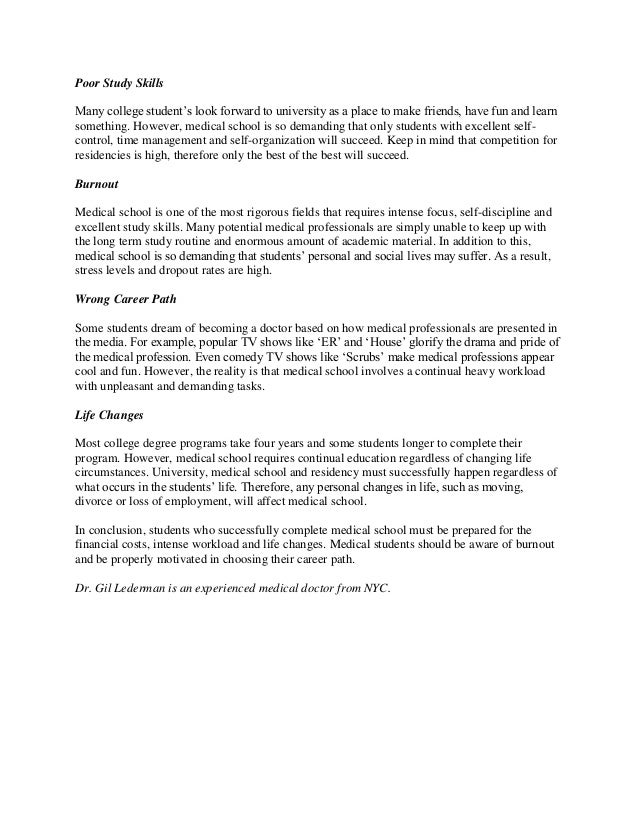 Poor Study Skills

Many college student's look forward to university as a place to make friends, have fun and learn something. However, medical school is so demanding that only students with excellent self-control, time management and self-organization will succeed. Keep in mind that competition for residencies is high, therefore only the best of the best will succeed.

Burnout

Medical school is one of the most rigorous fields that requires intense focus, self-discipline and excellent study skills. Many potential medical professionals are simply unable to keep up with the long term study routine and enormous amount of academic material. In addition to this, medical school is so demanding that students' personal and social lives may suffer. As a result, stress levels and dropout rates are high.

Wrong Career Path

Some students dream of becoming a doctor based on how medical professionals are presented in the media. For example, popular TV shows like 'ER' and 'House' glorify the drama and pride of the medical profession. Even comedy TV shows like 'Scrubs' make medical professions appear cool and fun. However, the reality is that medical school involves a continual heavy workload with unpleasant and demanding tasks.

Life Changes

Most college degree programs take four years and some students longer to complete their program. However, medical school requires continual education regardless of changing life circumstances. University, medical school and residency must successfully happen regardless of what occurs in the students' life. Therefore, any personal changes in life, such as moving, divorce or loss of employment, will affect medical school.

In conclusion, students who successfully complete medical school must be prepared for the financial costs, intense workload and life changes. Medical students should be aware of burnout and be properly motivated in choosing their career path.

Dr. Gil Lederman is an experienced medical doctor from NYC.